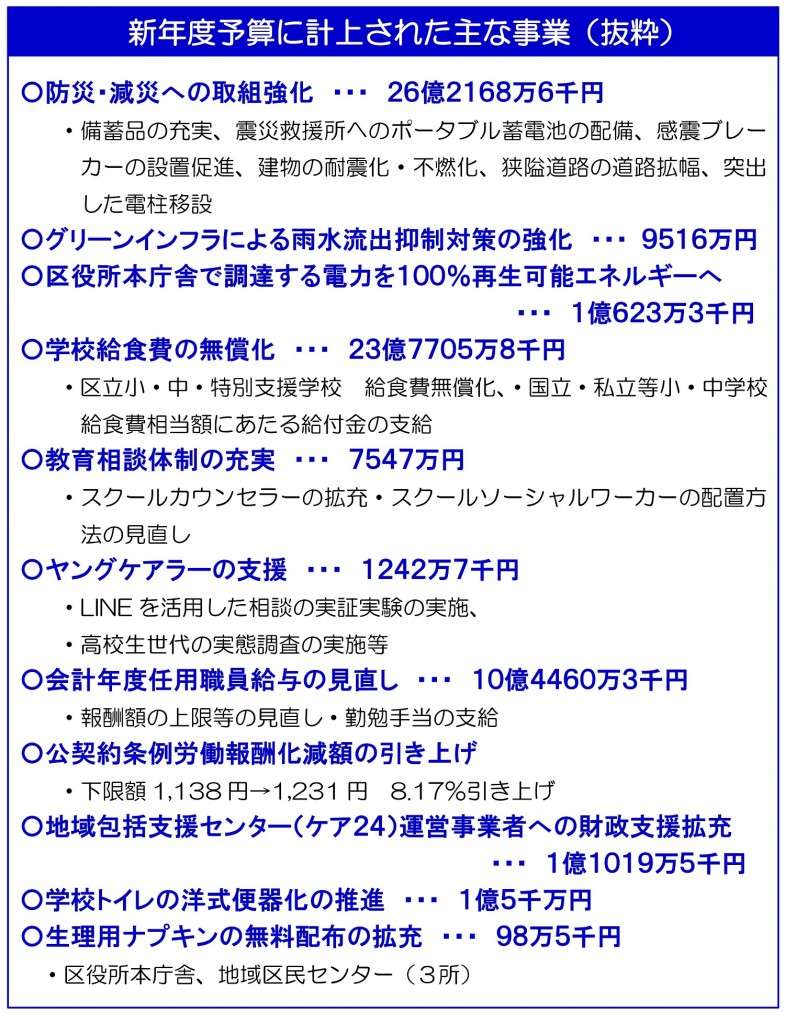 新年度予算に計上された主な事業（抜粋）

○防災･減災への取組強化　･･･　26億2168万6千円

・備蓄品の充実、震災救援所へのポータブル蓄電池の配備、感震ブレーカーの設置促進、建物の耐震化・不燃化、狭隘道路の道路拡幅、突出した電柱移設

○グリーンインフラによる雨水流出抑制対策の強化　･･･　9516万円

○区役所本庁舎で調達する電力を100％再生可能エネルギーへ　･･･　1億623万3千円

○学校給食費の無償化　･･･　23億7705万8千円

・区立小・中・特別支援学校　給食費無償化、・国立・私立等小・中学校給食費相当額にあたる給付金の支給

○教育相談体制の充実　･･･　7547万円

・スクールカウンセラーの拡充・スクールソーシャルワーカーの配置方法の見直し

○ヤングケアラーの支援　･･･　1242万7千円

・LINE を活用した相談の実証実験の実施、

・高校生世代の実態調査の実施等

○会計年度任用職員給与の見直し　･･･　10億4460万3千円

・報酬額の上限等の見直し・勤勉手当の支給

○公契約条例労働報酬化減額の引き上げ

・下限額 1,138 円→1,231 円　8.17％引き上げ

○地域包括支援センター(ケア24)運営事業者への財政支援拡充　･･･　1億1019万5千円

○学校トイレの洋式便器化の推進　･･･　1億5千万円

○生理用ナプキンの無料配布の拡充　･･･　98万5千円

・区役所本庁舎、地域区民センター（３所）